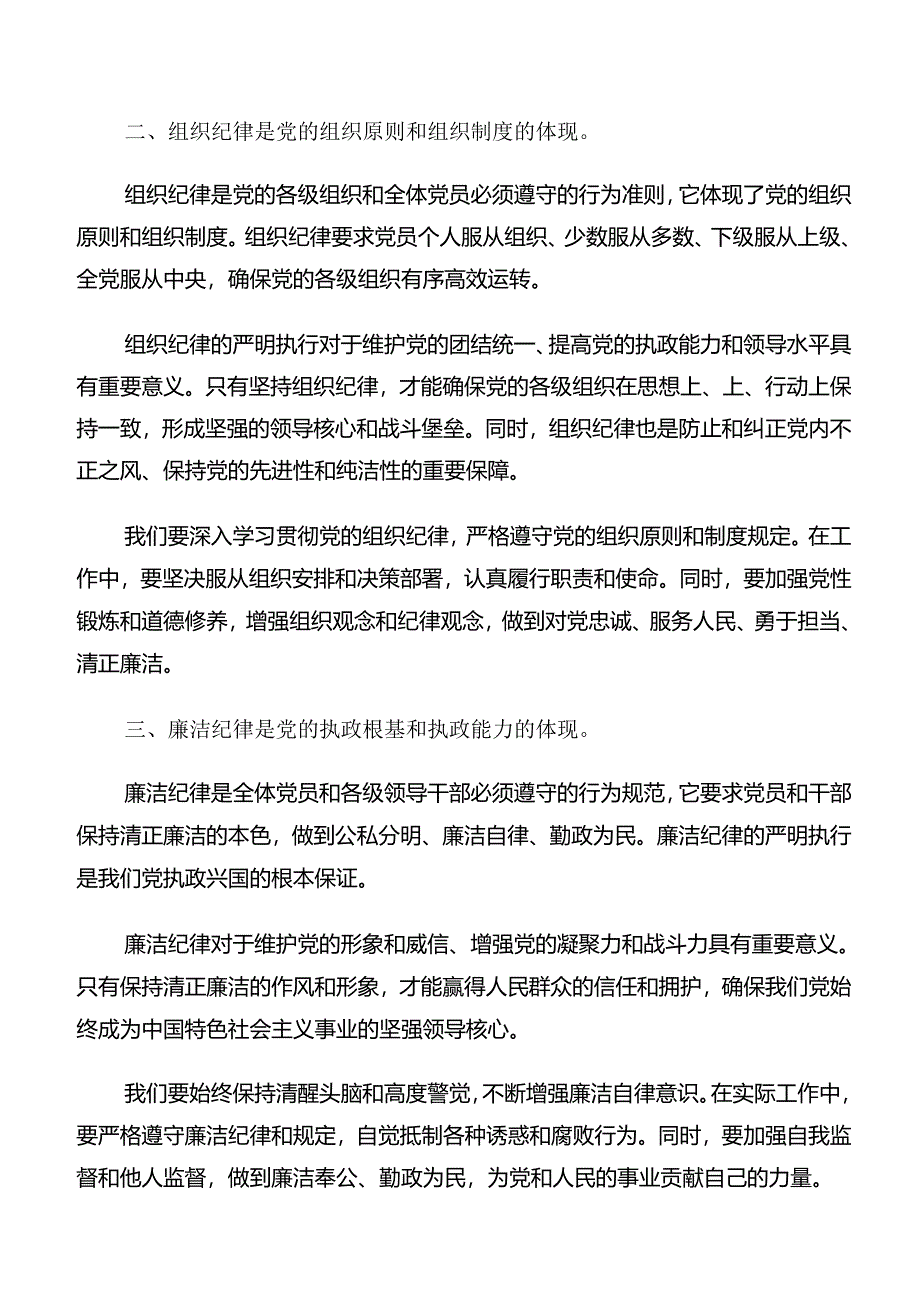 二、组织纪律是党的组织原则和组织制度的体现。

组织纪律是党的各级组织和全体党员必须遵守的行为准则，它体现了党的组织原则和组织制度。组织纪律要求党员个人服从组织、少数服从多数、下级服从上级、全党服从中央，确保党的各级组织有序高效运转。

组织纪律的严明执行对于维护党的团结统一、提高党的执政能力和领导水平具有重要意义。只有坚持组织纪律，才能确保党的各级组织在思想上、上、行动上保持一致，形成坚强的领导核心和战斗堡垒。同时，组织纪律也是防止和纠正党内不正之风、保持党的先进性和纯洁性的重要保障。

我们要深入学习贯彻党的组织纪律，严格遵守党的组织原则和制度规定。在工作中，要坚决服从组织安排和决策部署，认真履行职责和使命。同时，要加强党性锻炼和道德修养，增强组织观念和纪律观念，做到对党忠诚、服务人民、勇于担当、清正廉洁。

三、廉洁纪律是党的执政根基和执政能力的体现。

廉洁纪律是全体党员和各级领导干部必须遵守的行为规范，它要求党员和干部保持清正廉洁的本色，做到公私分明、廉洁自律、勤政为民。廉洁纪律的严明执行是我们党执政兴国的根本保证。

廉洁纪律对于维护党的形象和威信、增强党的凝聚力和战斗力具有重要意义。只有保持清正廉洁的作风和形象，才能赢得人民群众的信任和拥护，确保我们党始终成为中国特色社会主义事业的坚强领导核心。

我们要始终保持清醒头脑和高度警觉，不断增强廉洁自律意识。在实际工作中，要严格遵守廉洁纪律和规定，自觉抵制各种诱惑和腐败行为。同时，要加强自我监督和他人监督，做到廉洁奉公、勤政为民，为党和人民的事业贡献自己的力量。